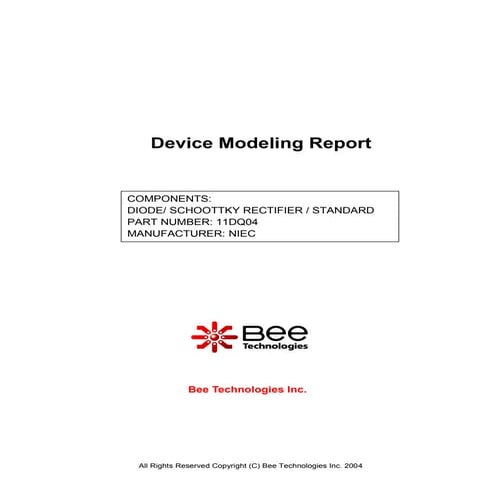 Device Modeling Report

COMPONENTS:
DIODE/ SCHOOTTKY RECTIFIER / STANDARD
PART NUMBER: 11DQ04
MANUFACTURER: NIEC

Bee Technologies

Bee Technologies Inc.

All Rights Reserved Copyright (C) Bee Technologies Inc. 2004